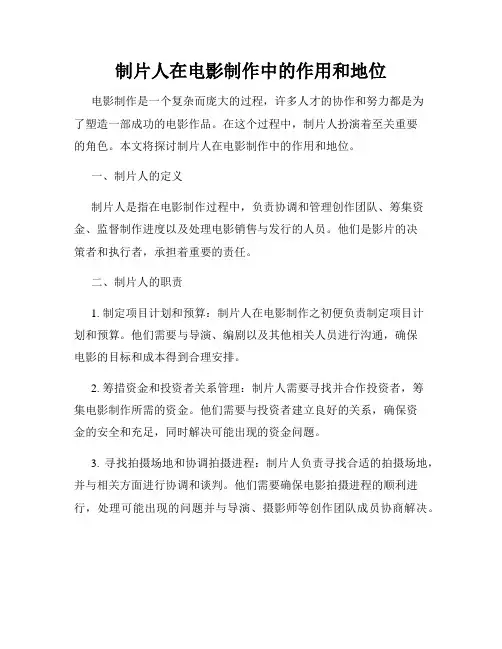 制片人在电影制作中的作用和地位

电影制作是一个复杂而庞大的过程，许多人才的协作和努力都是为了塑造一部成功的电影作品。在这个过程中，制片人扮演着至关重要的角色。本文将探讨制片人在电影制作中的作用和地位。

一、制片人的定义

制片人是指在电影制作过程中，负责协调和管理创作团队、筹集资金、监督制作进度以及处理电影销售与发行的人员。他们是影片的决策者和执行者，承担着重要的责任。

二、制片人的职责

1. 制定项目计划和预算：制片人在电影制作之初便负责制定项目计划和预算。他们需要与导演、编剧以及其他相关人员进行沟通，确保电影的目标和成本得到合理安排。

2. 筹措资金和投资者关系管理：制片人需要寻找并合作投资者，筹集电影制作所需的资金。他们需要与投资者建立良好的关系，确保资金的安全和充足，同时解决可能出现的资金问题。

3. 寻找拍摄场地和协调拍摄进程：制片人负责寻找合适的拍摄场地，并与相关方面进行协调和谈判。他们需要确保电影拍摄进程的顺利进行，处理可能出现的问题并与导演、摄影师等创作团队成员协商解决。